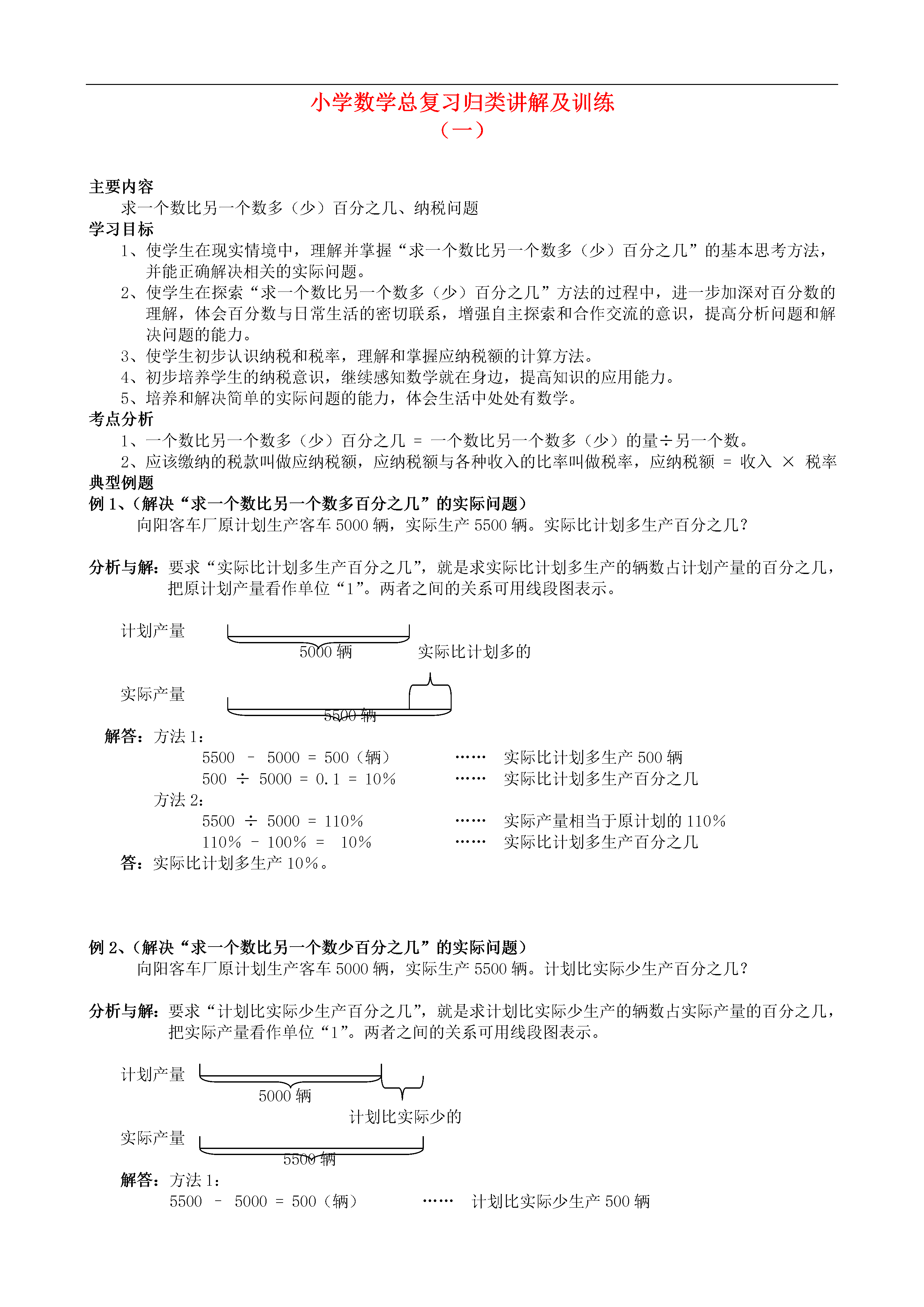 小学数学总复习归类讲解及训练
（一）

主要内容
求一个数比另一个数多（少）百分之几、纳税问题
学习目标
1、使学生在现实情境中，理解并掌握“求一个数比另一个数多（少）百分之几”的基本思考方法，并能正确解决相关的实际问题。
2、使学生在探索“求一个数比另一个数多（少）百分之几”方法的过程中，进一步加深对百分数的理解，体会百分数与日常生活的密切联系，增强自主探索和合作交流的意识，提高分析问题和解决问题的能力。
3、使学生初步认识纳税和税率，理解和掌握应纳税额的计算方法。
4、初步培养学生的纳税意识，继续感知数学就在身边，提高知识的应用能力。
5、培养和解决简单的实际问题的能力，体会生活中处处有数学。
考点分析
1、一个数比另一个数多（少）百分之几 = 一个数比另一个数多（少）的量÷另一个数。
2、应该缴纳的税款叫做应纳税额，应纳税额与各种收入的比率叫做税率，应纳税额 = 收入 × 税率
典型例题
例 1、（解决“求一个数比另一个数多百分之几”的实际问题）
向阳客车厂原计划生产客车 5000 辆，实际生产 5500 辆。实际比计划多生产百分之几？

分析与解：要求“实际比计划多生产百分之几”，就是求实际比计划多生产的辆数占计划产量的百分之几，把原计划产量看作单位“1”。两者之间的关系可用线段图表示。

计划产量
5000 辆
实际比计划多的
实际产量
5500 辆
解答：方法 1：
5500 － 5000 = 500（辆） …… 实际比计划多生产 500 辆
500 ÷ 5000 = 0.1 = 10% …… 实际比计划多生产百分之几
方法 2：
5500 ÷ 5000 = 110% …… 实际产量相当于原计划的 110%
110% － 100% = 10% …… 实际比计划多生产百分之几
答：实际比计划多生产 10%。

例 2、（解决“求一个数比另一个数少百分之几”的实际问题）
向阳客车厂原计划生产客车 5000 辆，实际生产 5500 辆。计划比实际少生产百分之几？

分析与解：要求“计划比实际少生产百分之几”，就是求计划比实际少生产的辆数占实际产量的百分之几，把实际产量看作单位“1”。两者之间的关系可用线段图表示。

计划产量
5000 辆
计划比实际少的
实际产量
5500 辆
解答：方法 1：
5500 － 5000 = 500（辆） …… 计划比实际少生产 500 辆